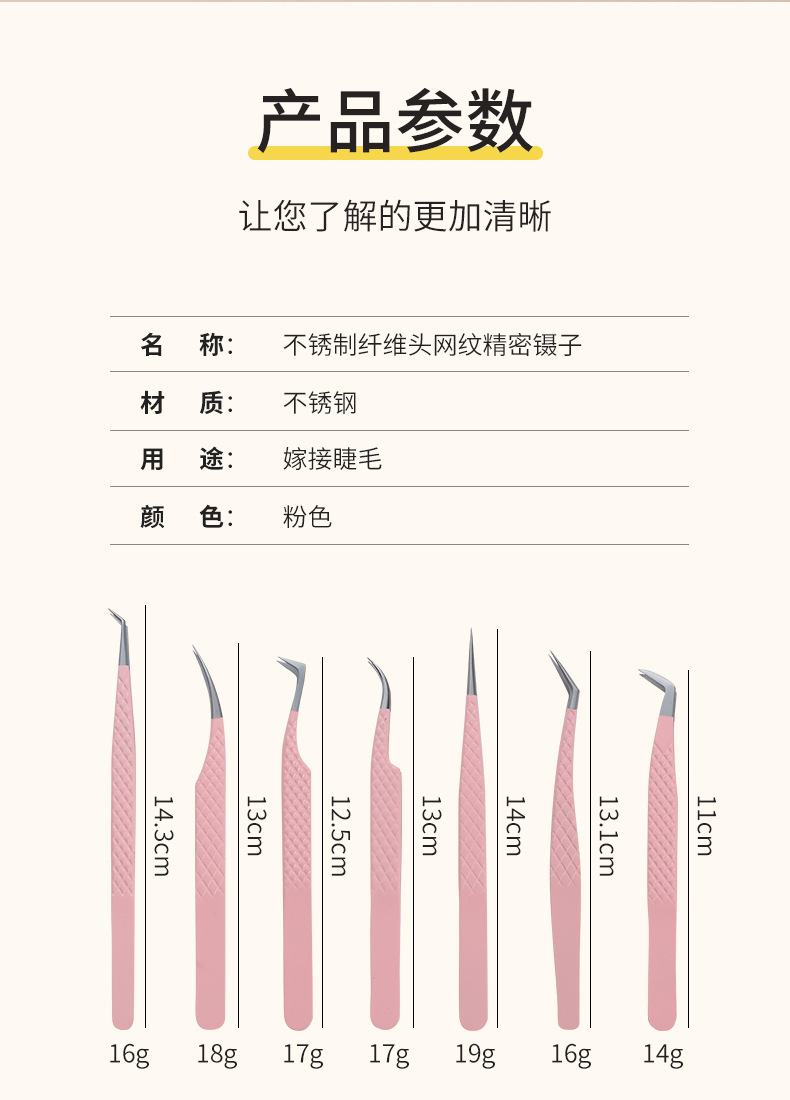 产品参数

让您了解的更加清晰

名 称: 不锈制纤维头网纹精密镊子

材 质: 不锈钢

用 途: 嫁接睫毛

颜 色: 粉色

14.3cm

13cm

12.5cm

13cm

14cm

13.1cm

11cm

16g 18g 17g 17g 19g 16g 14g